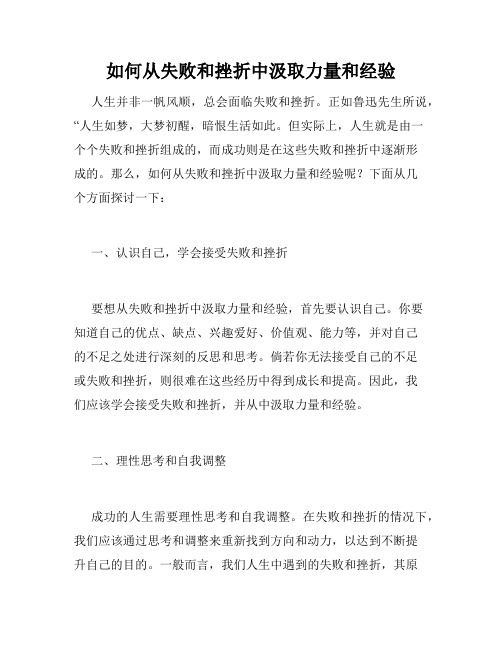 如何从失败和挫折中汲取力量和经验

人生并非一帆风顺，总会面临失败和挫折。正如鲁迅先生所说，“人生如梦，大梦初醒，暗恨生活如此。但实际上，人生就是由一个个失败和挫折组成的，而成功则是在这些失败和挫折中逐渐形成的。那么，如何从失败和挫折中汲取力量和经验呢？下面从几个方面探讨一下：

一、认识自己，学会接受失败和挫折

要想从失败和挫折中汲取力量和经验，首先要认识自己。你要知道自己的优点、缺点、兴趣爱好、价值观、能力等，并对自己的不足之处进行深刻的反思和思考。倘若你无法接受自己的不足或失败和挫折，则很难在这些经历中得到成长和提高。因此，我们应该学会接受失败和挫折，并从中汲取力量和经验。

二、理性思考和自我调整

成功的人生需要理性思考和自我调整。在失败和挫折的情况下，我们应该通过思考和调整来重新找到方向和动力，以达到不断提升自己的目的。一般而言，我们人生中遇到的失败和挫折，其原